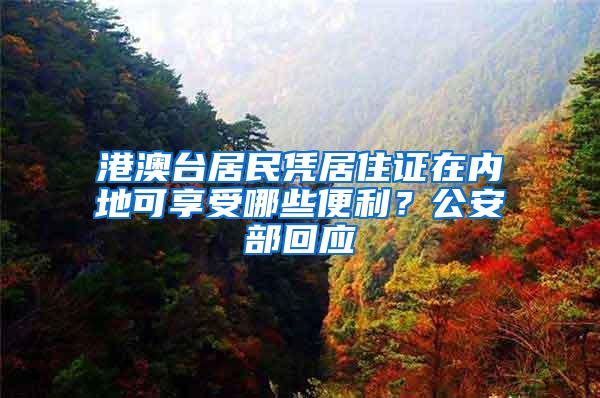 港澳台居民凭居住证在内地可享受哪些便利？公安部回应